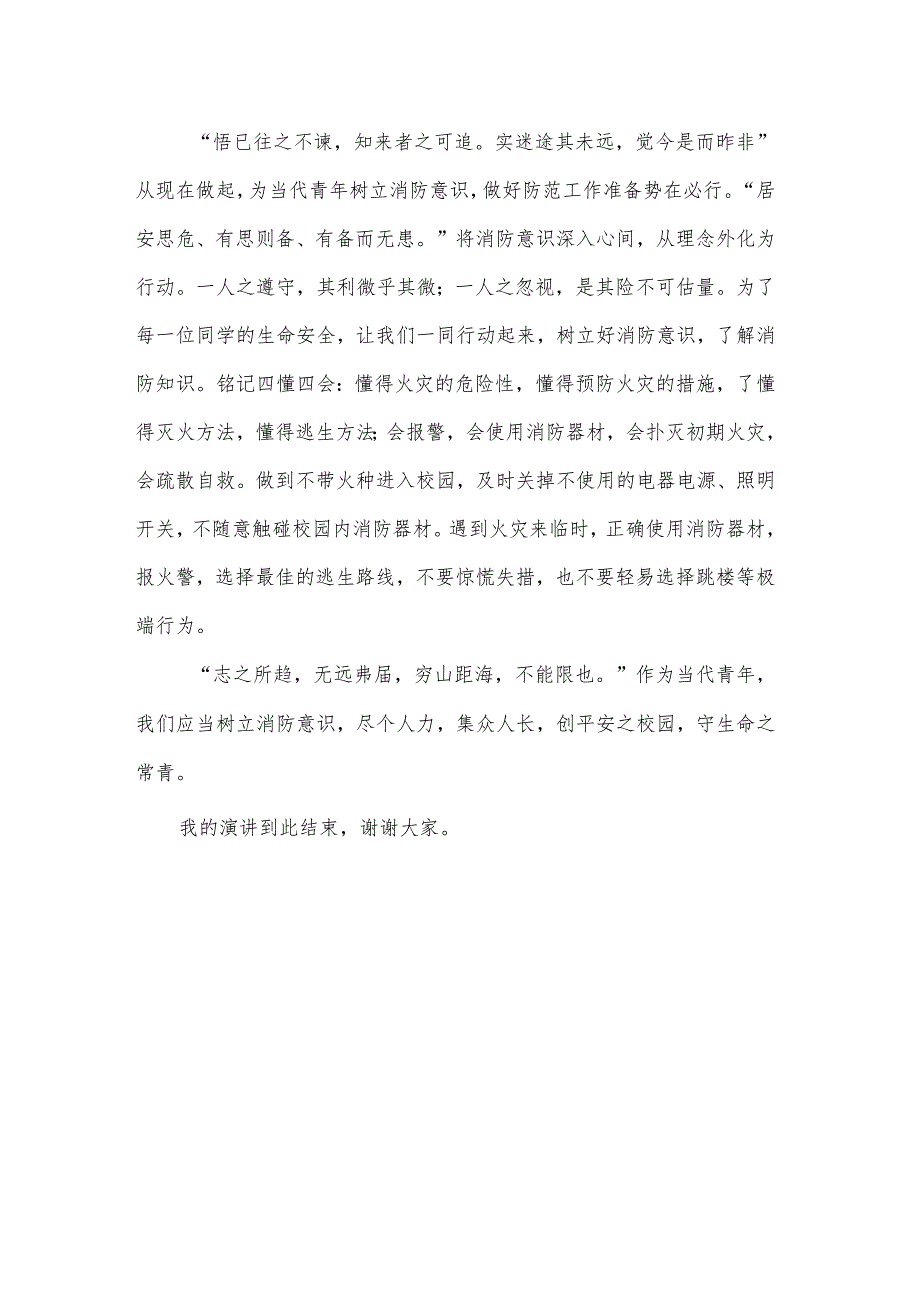 “悟已往之不谏，知来者之可追。实迷途其未远，觉今是而昨非”从现在做起，为当代青年树立消防意识，做好防范工作准备势在必行。“居安思危、有思则备、有备而无患。”将消防意识深入心间，从理念外化为行动。一人之遵守，其利微乎其微；一人之忽视，是其险不可估量。为了每一位同学的生命安全，让我们一同行动起来，树立好消防意识，了解消防知识。铭记四懂四会：懂得火灾的危险性，懂得预防火灾的措施，了懂得灭火方法，懂得逃生方法;会报警，会使用消防器材，会扑灭初期火灾，会疏散自救。做到不带火种进入校园，及时关掉不使用的电器电源、照明开关，不随意触碰校园内消防器材。遇到火灾来临时，正确使用消防器材，报火警，选择最佳的逃生路线，不要惊慌失措，也不要轻易选择跳楼等极端行为。

“志之所趋，无远弗届，穷山距海，不能限也。”作为当代青年，我们应当树立消防意识，尽个人力，集众人长，创平安之校园，守生命之常青。

我的演讲到此结束，谢谢大家。